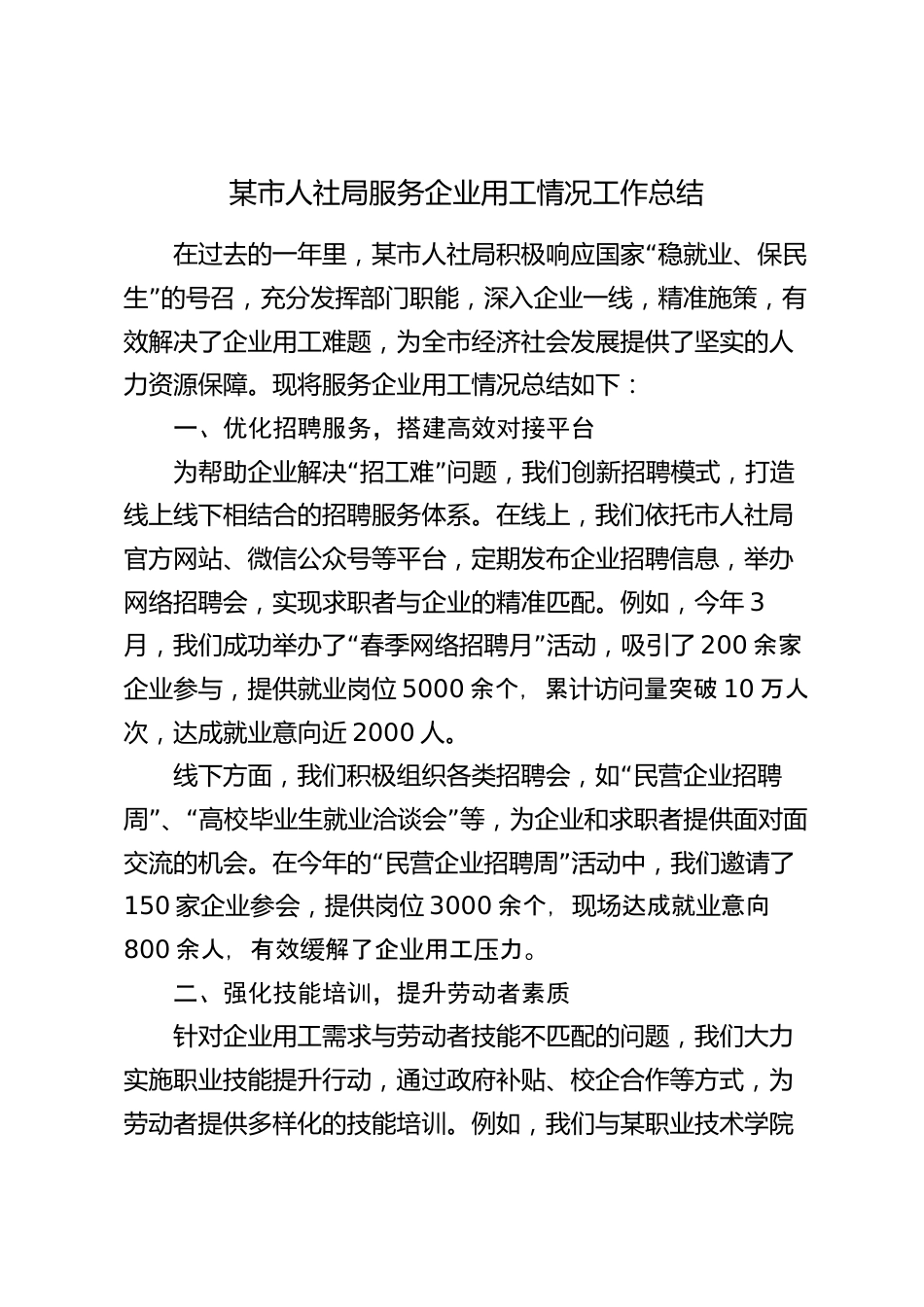 某市人社局服务企业用工情况工作总结

在过去的一年里，某市人社局积极响应国家“稳就业、保民生”的号召，充分发挥部门职能，深入企业一线，精准施策，有效解决了企业用工难题，为全市经济社会发展提供了坚实的人力资源保障。现将服务企业用工情况总结如下：

一、优化招聘服务，搭建高效对接平台

为帮助企业解决“招工难”问题，我们创新招聘模式，打造线上线下相结合的招聘服务体系。在线上，我们依托市人社局官方网站、微信公众号等平台，定期发布企业招聘信息，举办网络招聘会，实现求职者与企业的精准匹配。例如，今年3月，我们成功举办了“春季网络招聘月”活动，吸引了200余家企业参与，提供就业岗位5000余个，累计访问量突破10万人次，达成就业意向近2000人。

线下方面，我们积极组织各类招聘会，如“民营企业招聘周”、“高校毕业生就业洽谈会”等，为企业和求职者提供面对面交流的机会。在今年的“民营企业招聘周”活动中，我们邀请了150家企业参会，提供岗位3000余个，现场达成就业意向800余人，有效缓解了企业用工压力。

二、强化技能培训，提升劳动者素质

针对企业用工需求与劳动者技能不匹配的问题，我们大力实施职业技能提升行动，通过政府补贴、校企合作等方式，为劳动者提供多样化的技能培训。例如，我们与某职业技术学院